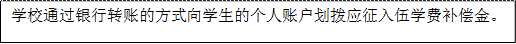 学校通过银行转账的方式向学生的个人账户划拨应征入伍学费补偿金。